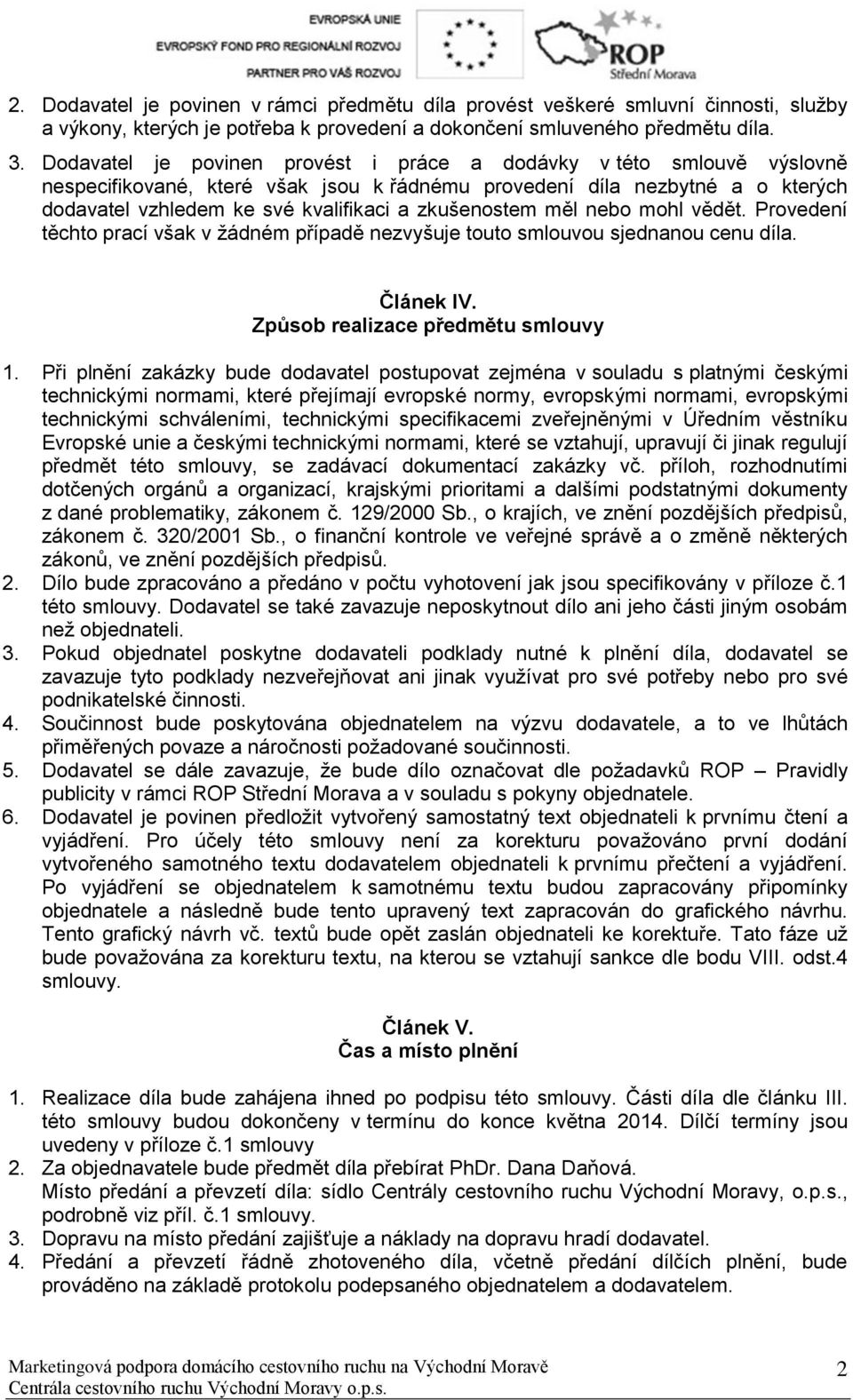 EVROPSKÁ UNIE
EVROPSKÝ FOND PRO REGIONÁLNÍ ROZVOJ
PARTNER PRO VÁŠ ROZVOJ
ROP
Střední Morava

2. Dodavatel je povinen v rámci předmětu díla provést veškeré smluvní činnosti, služby a výkony, kterých je potřeba k provedení a dokončení smluveného předmětu díla.
3. Dodavatel je povinen provést i práce a dodávky v této smlouvě výslovně nespecifikované, které však jsou k řádnému provedení díla nezbytné a o kterých dodavatel vzhledem ke své kvalifikaci a zkušenostem měl nebo mohl vědět. Provedení těchto prací však v žádném případě nezvyšuje touto smlouvou sjednanou cenu díla.

Článek IV.
Způsob realizace předmětu smlouvy

1. Při plnění zakázky bude dodavatel postupovat zejména v souladu s platnými českými technickými normami, které přejímají evropské normy, evropskými normami, evropskými technickými schváleními, technickými specifikacemi zveřejněnými v Úředním věstníku Evropské unie a českými technickými normami, které se vztahují, upravují či jinak regulují předmět této smlouvy, se zadávací dokumentací zakázky vč. příloh, rozhodnutími dotčených orgánů a organizací, krajskými prioritami a dalšími podstatnými dokumenty z dané problematiky, zákonem č. 129/2000 Sb., o krajích, ve znění pozdějších předpisů, zákonem č. 320/2001 Sb., o finanční kontrole ve veřejné správě a o změně některých zákonů, ve znění pozdějších předpisů.
2. Dílo bude zpracováno a předáno v počtu vyhotovení jak jsou specifikovány v příloze č.1 této smlouvy. Dodavatel se také zavazuje neposkytnout dílo ani jeho části jiným osobám než objednateli.
3. Pokud objednatel poskytne dodavateli podklady nutné k plnění díla, dodavatel se zavazuje tyto podklady nezveřejňovat ani jinak využívat pro své potřeby nebo pro své podnikatelské činnosti.
4. Součinnost bude poskytována objednatelem na výzvu dodavatele, a to ve lhůtách přiměřených povaze a náročnosti požadované součinnosti.
5. Dodavatel se dále zavazuje, že bude dílo označovat dle požadavků ROP – Pravidly publicity v rámci ROP Střední Morava a v souladu s pokyny objednatele.
6. Dodavatel je povinen předložit vytvořený samostatný text objednateli k prvnímu čtení a vyjádření. Pro účely této smlouvy není za korekturu považováno první dodání vytvořeného samotného textu dodavatelem objednateli k prvnímu přečtení a vyjádření. Po vyjádření se objednatelem k samotnému textu budou zapracovány připomínky objednatele a následně bude tento upravený text zapracován do grafického návrhu. Tento grafický návrh vč. textů bude opět zaslán objednateli ke korektuře. Tato fáze už bude považována za korekturu textu, na kterou se vztahují sankce dle bodu VIII. odst.4 smlouvy.

Článek V.
Čas a místo plnění

1. Realizace díla bude zahájena ihned po podpisu této smlouvy. Části díla dle článku III. této smlouvy budou dokončeny v termínu do konce května 2014. Dílčí termíny jsou uvedeny v příloze č.1 smlouvy
2. Za objednavatele bude předmět díla přebírat PhDr. Dana Daňová. Místo předání a převzetí díla: sídlo Centrály cestovního ruchu Východní Moravy, o.p.s., podrobně viz příl. č.1 smlouvy.
3. Dopravu na místo předání zajišťuje a náklady na dopravu hradí dodavatel.
4. Předání a převzetí řádně zhotoveného díla, včetně předání dílčích plnění, bude prováděno na základě protokolu podepsaného objednatelem a dodavatelem.

Marketingová podpora domácího cestovního ruchu na Východní Moravě
Centrála cestovního ruchu Východní Moravy o.p.s.
2